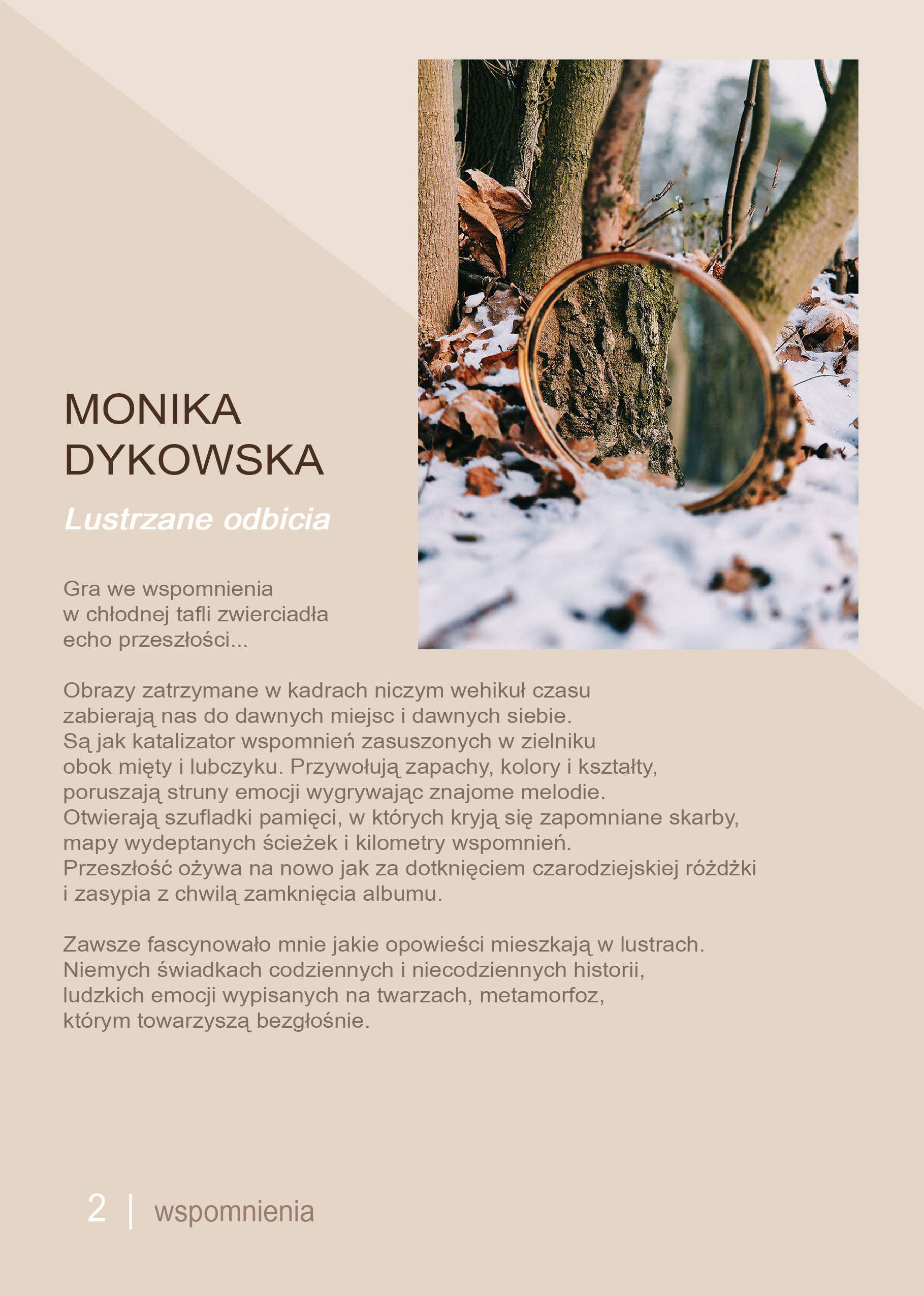 MONIKA DYKOWSKA

Lustrzane odbicia

Gra we wspomnienia
w chłodnej tafli zwierciadła
echo przeszłości...

Obrazy zatrzymane w kadrach niczym wehikuł czasu zabierają nas do dawnych miejsc i dawnych siebie. Są jak katalizator wspomnień zasuszonych w zielniku obok mięty i lubczyku. Przywołują zapachy, kolory i kształty, poruszają struny emocji wygrywając znajome melodie. Otwierają szufladki pamięci, w których kryją się zapomniane skarby, mapy wydeptanych ścieżek i kilometry wspomnień. Przeszłość ożywa na nowo jak za dotknięciem czarodziejskiej różdżki i zasypia z chwilą zamknięcia albumu.

Zawsze fascynowało mnie jakie opowieści mieszkają w lustrach. Niemych świadkach codziennych i niecodziennych historii, ludzkich emocji wypisanych na twarzach, metamorfoz, którym towarzyszą bezgłośnie.

2 | wspomnienia